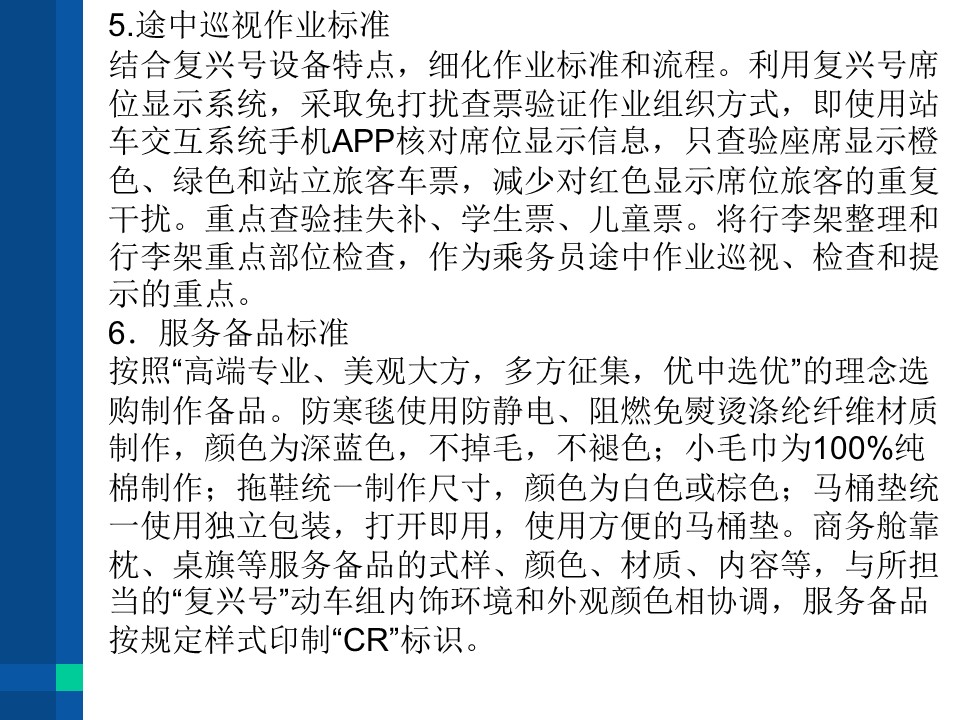 5.途中巡视作业标准
结合复兴号设备特点，细化作业标准和流程。利用复兴号席位显示系统，采取免打扰查票验证作业组织方式，即使用站车交互系统手机APP核对席位显示信息，只查验座席显示橙色、绿色和站立旅客车票，减少对红色显示席位旅客的重复干扰。重点查验挂失补、学生票、儿童票。将行李架整理和行李架重点部位检查，作为乘务员途中作业巡视、检查和提示的重点。
6．服务备品标准
按照“高端专业、美观大方，多方征集，优中选优”的理念选购制作备品。防寒毯使用防静电、阻燃免熨烫涤纶纤维材质制作，颜色为深蓝色，不掉毛，不褪色；小毛巾为100%纯棉制作；拖鞋统一制作尺寸，颜色为白色或棕色；马桶垫统一使用独立包装，打开即用，使用方便的马桶垫。商务舱靠枕、桌旗等服务备品的式样、颜色、材质、内容等，与所担当的“复兴号”动车组内饰环境和外观颜色相协调，服务备品按规定样式印制“CR”标识。